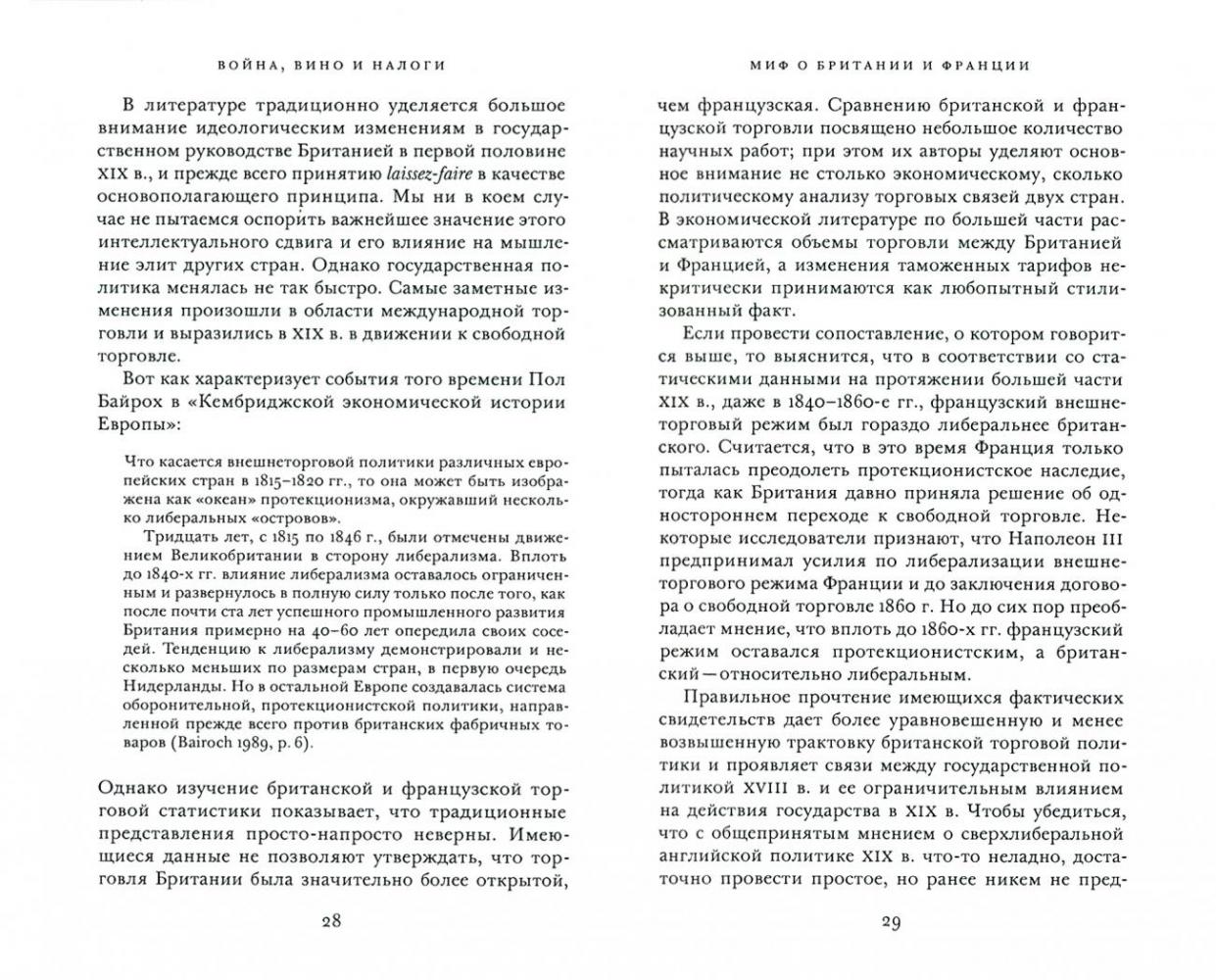 ВОЙНА, ВИНО И НАЛОГИ

В литературе традиционно уделяется большое внимание идеологическим изменениям в государственном руководстве Британией в первой половине XIX в., и прежде всего принятию laissez-faire в качестве основополагающего принципа. Мы ни в коем случае не пытаемся оспорить важнейшее значение этого интеллектуального сдвига и его влияние на мышление элит других стран. Однако государственная политика менялась не так быстро. Самые заметные изменения произошли в области международной торговли и выразились в XIX в. в движении к свободной торговле.

Вот как характеризует события того времени Пол Байрох в «Кембриджской экономической истории Европы»:

Что касается внешнеторговой политики различных европейских стран в 1815–1820 гг., то она может быть изображена как «океан» протекционизма, окружавший несколько либеральных «островов».

Тридцать лет, с 1815 по 1846 г., были отмечены движением Великобритании в сторону либерализма. Вплоть до 1840-х гг. влияние либерализма оставалось ограниченным и развернулось в полную силу только после того, как после почти ста лет успешного промышленного развития Британия примерно на 40–60 лет опередила своих соседей. Тенденцию к либерализму демонстрировали и несколько меньших по размерам стран, в первую очередь Нидерланды. Но в остальной Европе создавалась система оборонительной, протекционистской политики, направленной прежде всего против британских фабричных товаров (Bairoch 1989, p. 6).

Однако изучение британской и французской торговой статистики показывает, что традиционные представления просто-напросто неверны. Имеющиеся данные не позволяют утверждать, что торговля Британии была значительно более открытой,

28

МИФ О БРИТАНИИ И ФРАНЦИИ

чем французская. Сравнению британской и французской торговли посвящено небольшое количество научных работ; при этом их авторы уделяют основное внимание не столько экономическому, сколько политическому анализу торговых связей двух стран. В экономической литературе по большей части рассматриваются объемы торговли между Британией и Францией, а изменения таможенных тарифов некритически принимаются как любопытный стилизованный факт.

Если провести сопоставление, о котором говорится выше, то выяснится, что в соответствии со статическими данными на протяжении большей части XIX в., даже в 1840–1860-е гг., французский внешнеторговый режим был гораздо либеральнее британского. Считается, что в это время Франция только пыталась преодолеть протекционистское наследие, тогда как Британия давно приняла решение об одностороннем переходе к свободной торговле. Некоторые исследователи признают, что Наполеон III предпринимал усилия по либерализации внешнеторгового режима Франции и до заключения договора о свободной торговле 1860 г. Но до сих пор преобладает мнение, что вплоть до 1860-х гг. французский режим оставался протекционистским, а британский — относительно либеральным.

Правильное прочтение имеющихся фактических свидетельств дает более уравновешенную и менее возвышенную трактовку британской торговой политики и проявляет связи между государственной политикой XVIII в. и ее ограничительным влиянием на действия государства в XIX в. Чтобы убедиться, что с общепринятым мнением о сверхлиберальной английской политике XIX в. что-то неладно, достаточно провести простое, но ранее никем не пред-

29